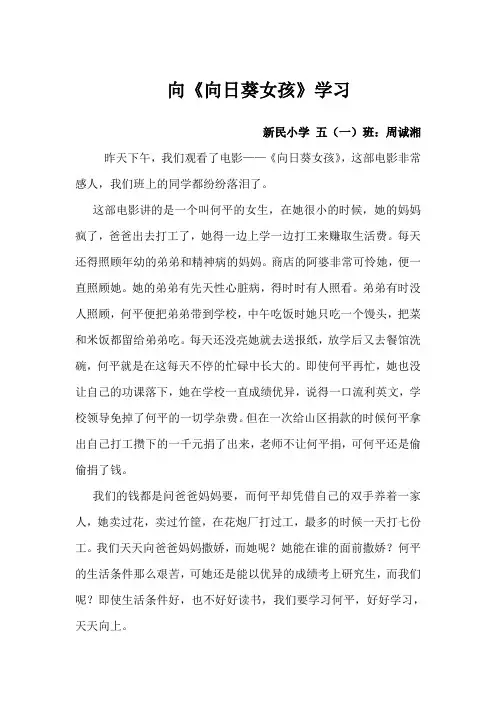 向《向日葵女孩》学习

新民小学 五（一）班：周诚湘

昨天下午，我们观看了电影——《向日葵女孩》，这部电影非常感人，我们班上的同学都纷纷落泪了。

这部电影讲的是一个叫何平的女生，在她很小的时候，她的妈妈疯了，爸爸出去打工了，她得一边上学一边打工来赚取生活费。每天还得照顾年幼的弟弟和精神病的妈妈。商店的阿婆非常可怜她，便一直照顾她。她的弟弟有先天性心脏病，得时时有人照看。弟弟有时没人照顾，何平便把弟弟带到学校，中午吃饭时她只吃一个馒头，把菜和米饭都留给弟弟吃。每天还没亮她就去送报纸，放学后又去餐馆洗碗，何平就是在这每天不停的忙碌中长大的。即使何平再忙，她也没让自己的功课落下，她在学校一直成绩优异，说得一口流利英文，学校领导免掉了何平的一切学杂费。但在一次给山区捐款的时候何平拿出自己打工攒下的一千元捐了出来，老师不让何平捐，可何平还是偷偷捐了钱。

我们的钱都是问爸爸妈妈要，而何平却凭借自己的双手养着一家人，她卖过花，卖过竹筐，在花炮厂打过工，最多的时候一天打七份工。我们天天向爸爸妈妈撒娇，而她呢？她能在谁的面前撒娇？何平的生活条件那么艰苦，可她还是能以优异的成绩考上研究生，而我们呢？即使生活条件好，也不好好读书，我们要学习何平，好好学习，天天向上。